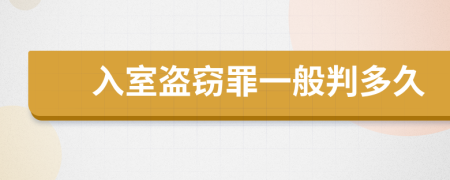 入室盗窃罪一般判多久